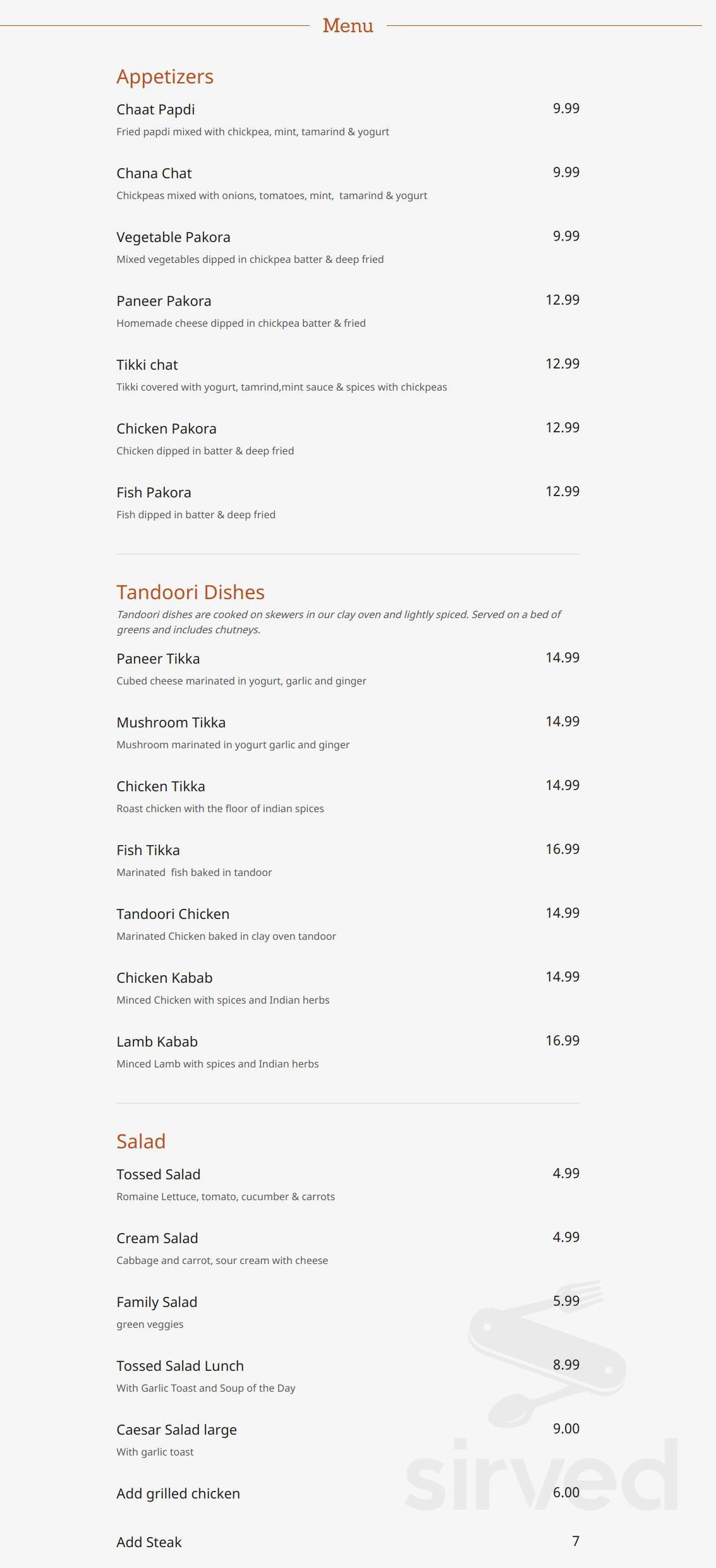 Menu

Appetizers

Chaat Papdi
9.99
Fried papdi mixed with chickpea, mint, tamarind & yogurt

Chana Chat
9.99
Chickpeas mixed with onions, tomatoes, mint, tamarind & yogurt

Vegetable Pakora
9.99
Mixed vegetables dipped in chickpea batter & deep fried

Paneer Pakora
12.99
Homemade cheese dipped in chickpea batter & fried

Tikki chat
12.99
Tikki covered with yogurt, tamrind,mint sauce & spices with chickpeas

Chicken Pakora
12.99
Chicken dipped in batter & deep fried

Fish Pakora
12.99
Fish dipped in batter & deep fried

Tandoori Dishes

Tandoori dishes are cooked on skewers in our clay oven and lightly spiced. Served on a bed of greens and includes chutneys.

Paneer Tikka
14.99
Cubed cheese marinated in yogurt, garlic and ginger

Mushroom Tikka
14.99
Mushroom marinated in yogurt garlic and ginger

Chicken Tikka
14.99
Roast chicken with the floor of indian spices

Fish Tikka
16.99
Marinated fish baked in tandoor

Tandoori Chicken
14.99
Marinated Chicken baked in clay oven tandoor

Chicken Kabab
14.99
Minced Chicken with spices and Indian herbs

Lamb Kabab
16.99
Minced Lamb with spices and Indian herbs

Salad

Tossed Salad
4.99
Romaine Lettuce, tomato, cucumber & carrots

Cream Salad
4.99
Cabbage and carrot, sour cream with cheese

Family Salad
5.99
green veggies

Tossed Salad Lunch
8.99
With Garlic Toast and Soup of the Day

Caesar Salad large
9.00
With garlic toast

Add grilled chicken
6.00

Add Steak
7

sirved